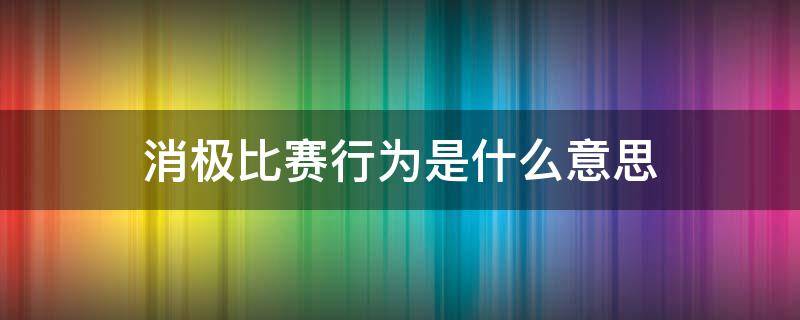 消极比赛行为是什么意思